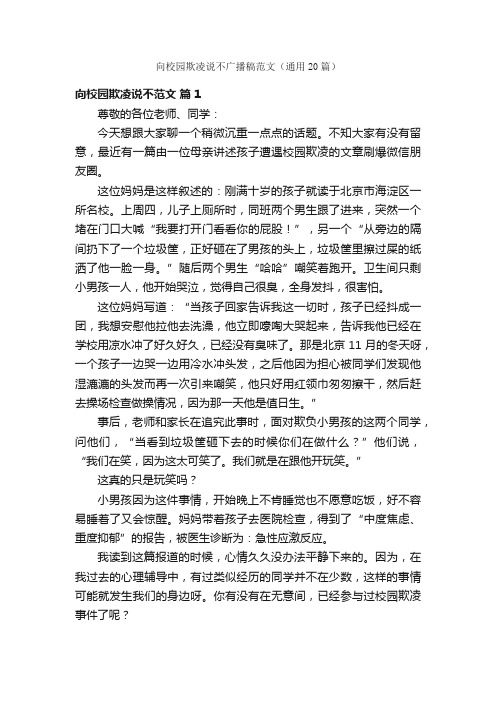 向校园欺凌说不广播稿范文（通用 20 篇）

向校园欺凌说不范文 篇 1

尊敬的各位老师、同学：

今天想跟大家聊一个稍微沉重一点点的话题。不知大家有没有留意，最近有一篇由一位母亲讲述孩子遭遇校园欺凌的文章刷爆微信朋友圈。

这位妈妈是这样叙述的：刚满十岁的孩子就读于北京市海淀区一所名校。上周四，儿子上厕所时，同班两个男生跟了进来，突然一个堵在门口大喊“我要打开门看看你的屁股！”，另一个“从旁边的隔间扔下了一个垃圾筐，正好砸在了男孩的头上，垃圾筐里擦过屎的纸洒了他一脸一身。”随后两个男生“哈哈”嘲笑着跑开。卫生间只剩小男孩一人，他开始哭泣，觉得自己很臭，全身发抖，很害怕。

这位妈妈写道：“当孩子回家告诉我这一切时，孩子已经抖成一团，我想安慰他拉他去洗澡，他立即嚎啕大哭起来，告诉我他已经在学校用凉水冲了好久好久，已经没有臭味了。那是北京 11 月的冬天呀，一个孩子一边哭一边用冷水冲头发，之后他因为担心被同学们发现他湿漉漉的头发而再一次引来嘲笑，他只好用红领巾匆匆擦干，然后赶去操场检查做操情况，因为那一天他是值日生。”

事后，老师和家长在追究此事时，面对欺负小男孩的这两个同学，问他们，“当看到垃圾筐砸下去的时候你们在做什么？”他们说，“我们在笑，因为这太可笑了。我们就是在跟他开玩笑。”

这真的只是玩笑吗？

小男孩因为这件事情，开始晚上不肯睡觉也不愿意吃饭，好不容易睡着了又会惊醒。妈妈带着孩子去医院检查，得到了“中度焦虑、重度抑郁”的报告，被医生诊断为：急性应激反应。

我读到这篇报道的时候，心情久久没办法平静下来的。因为，在我过去的心理辅导中，有过类似经历的同学并不在少数，这样的事情可能就发生我们的身边呀。你有没有在无意间，已经参与过校园欺凌事件了呢？